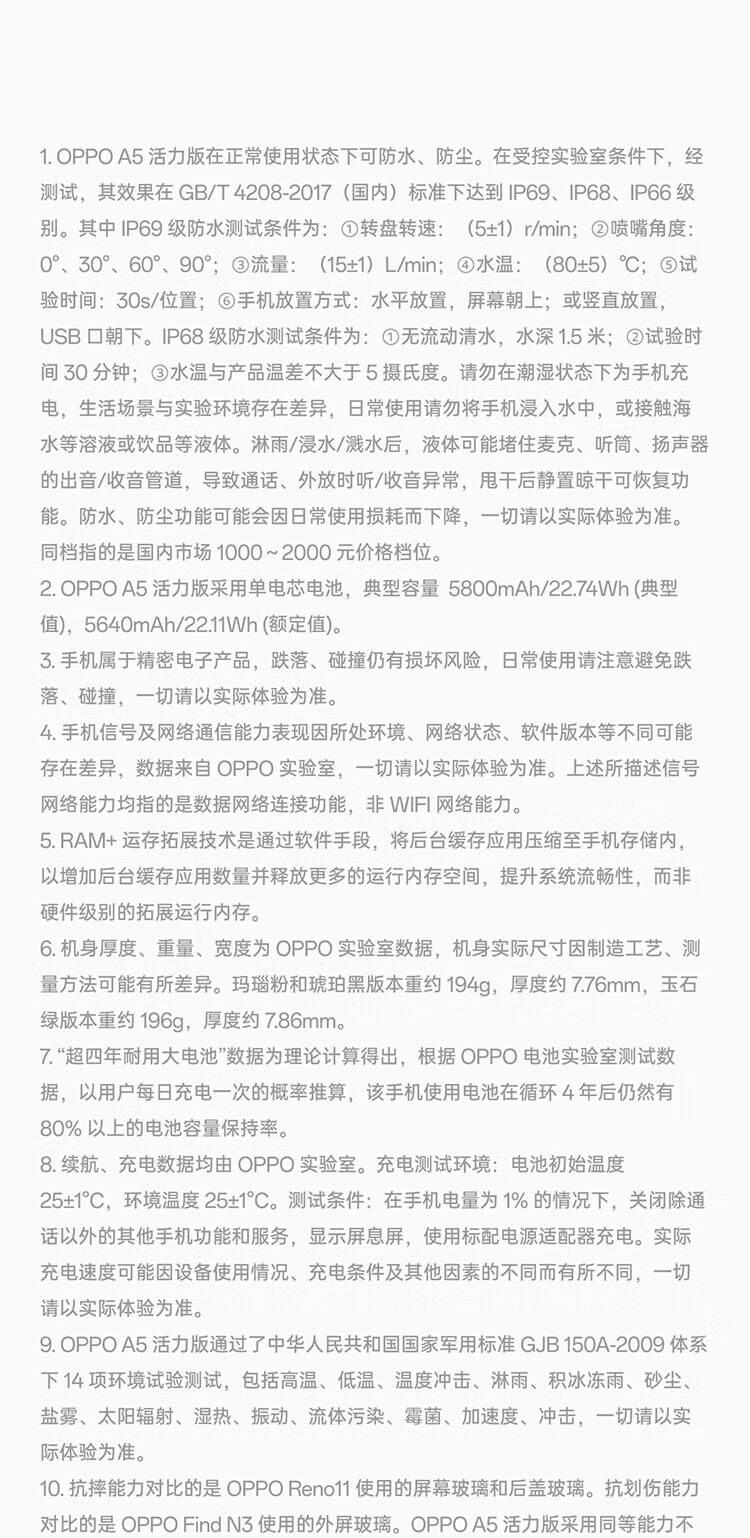 1. OPPO A5 活力版在正常使用状态下可防水、防尘。在受控实验室条件下，经测试，其效果在 GB/T 4208-2017（国内）标准下达到 IP69、IP68、IP66 级别。其中 IP69 级防水测试条件为：①转盘转速：（5±1）r/min；②喷嘴角度：0°、30°、60°、90°；③流量：（15±1）L/min；④水温：（80±5）℃；⑤试验时间：30s/位置；⑥手机放置方式：水平放置，屏幕朝上；或竖直放置，USB 口朝下。IP68 级防水测试条件为：①无流动清水，水深 1.5 米；②试验时间 30 分钟；③水温与产品温差不大于 5 摄氏度。请勿在潮湿状态下为手机充电，生活场景与实验环境存在差异，日常使用请勿将手机浸入水中，或接触海水等溶液或饮品等液体。淋雨/浸水/溅水后，液体可能堵住麦克、听筒、扬声器的出音/收音管道，导致通话、外放时听/收音异常，甩干后静置晾干可恢复功能。防水、防尘功能可能会因日常使用损耗而下降，一切请以实际体验为准。同档指的是国内市场 1000～2000 元价格档位。
2. OPPO A5 活力版采用单电芯电池，典型容量 5800mAh/22.74Wh (典型值)，5640mAh/22.11Wh (额定值)。
3. 手机属于精密电子产品，跌落、碰撞仍有损坏风险，日常使用请注意避免跌落、碰撞，一切请以实际体验为准。
4. 手机信号及网络通信能力表现因所处环境、网络状态、软件版本等不同可能存在差异，数据来自 OPPO 实验室，一切请以实际体验为准。上述所描述信号网络能力均指的是数据网络连接功能，非 WIFI 网络能力。
5. RAM+ 运存拓展技术是通过软件手段，将后台缓存应用压缩至手机存储内，以增加后台缓存应用数量并释放更多的运行内存空间，提升系统流畅性，而非硬件级别的拓展运行内存。
6. 机身厚度、重量、宽度为 OPPO 实验室数据，机身实际尺寸因制造工艺、测量方法可能有所差异。玛瑙粉和琥珀黑版本重约 194g，厚度约 7.76mm，玉石绿版本重约 196g，厚度约 7.86mm。
7. “超四年耐用大电池”数据为理论计算得出，根据 OPPO 电池实验室测试数据，以用户每日充电一次的概率推算，该手机使用电池在循环 4 年后仍然有 80% 以上的电池容量保持率。
8. 续航、充电数据均由 OPPO 实验室。充电测试环境：电池初始温度 25±1°C，环境温度 25±1°C。测试条件：在手机电量为 1% 的情况下，关闭除通话以外的其他手机功能和服务，显示屏息屏，使用标配电源适配器充电。实际充电速度可能因设备使用情况、充电条件及其他因素的不同而有所不同，一切请以实际体验为准。
9. OPPO A5 活力版通过了中华人民共和国国家军用标准 GJB 150A-2009 体系下 14 项环境试验测试，包括高温、低温、温度冲击、淋雨、积冰冻雨、砂尘、盐雾、太阳辐射、湿热、振动、流体污染、霉菌、加速度、冲击，一切请以实际体验为准。
10. 抗摔能力对比的是 OPPO Reno11 使用的屏幕玻璃和后盖玻璃。抗划伤能力对比的是 OPPO Find N3 使用的外屏玻璃。OPPO A5 活力版采用同等能力不